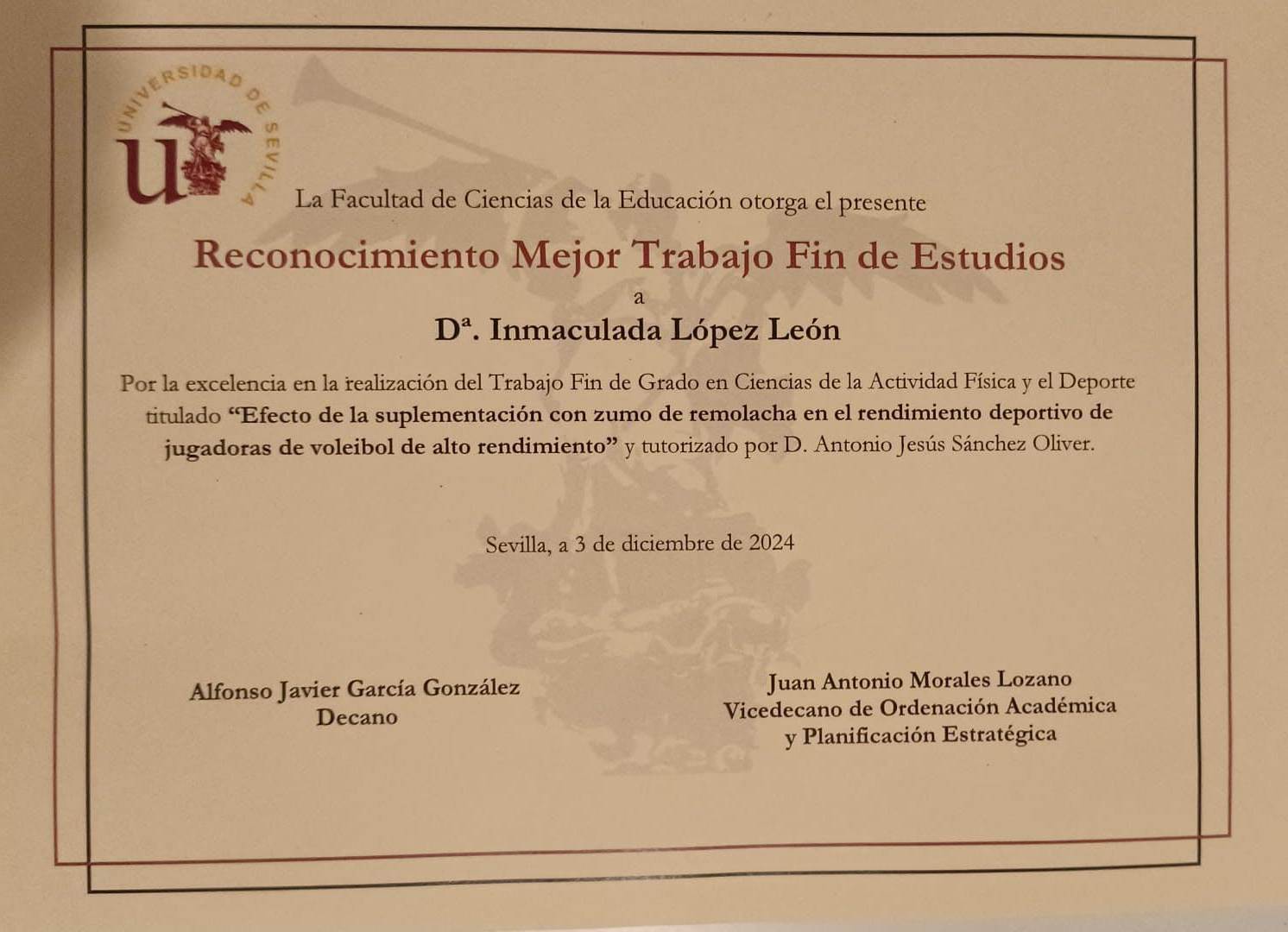 UNIVERSIDAD DE SEVILLA

La Facultad de Ciencias de la Educación otorga el presente

Reconocimiento Mejor Trabajo Fin de Estudios

a

Dª. Inmaculada López León

Por la excelencia en la realización del Trabajo Fin de Grado en Ciencias de la Actividad Física y el Deporte titulado "Efecto de la suplementación con zumo de remolacha en el rendimiento deportivo de jugadoras de voleibol de alto rendimiento" y tutorizado por D. Antonio Jesús Sánchez Oliver.

Sevilla, a 3 de diciembre de 2024

Alfonso Javier García González
Decano

Juan Antonio Morales Lozano
Vicedecano de Ordenación Académica
y Planificación Estratégica